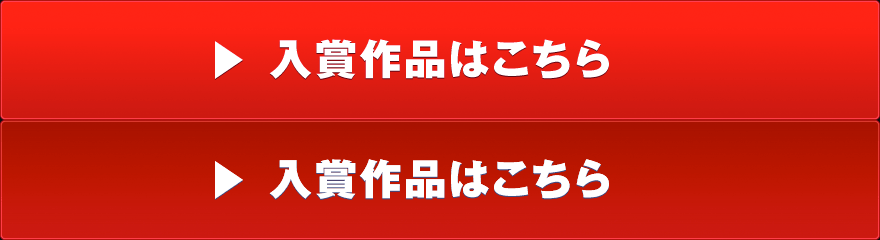 ▶ 入賞作品はこちら

▶ 入賞作品はこちら